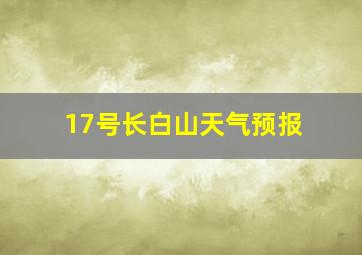 17号长白山天气预报